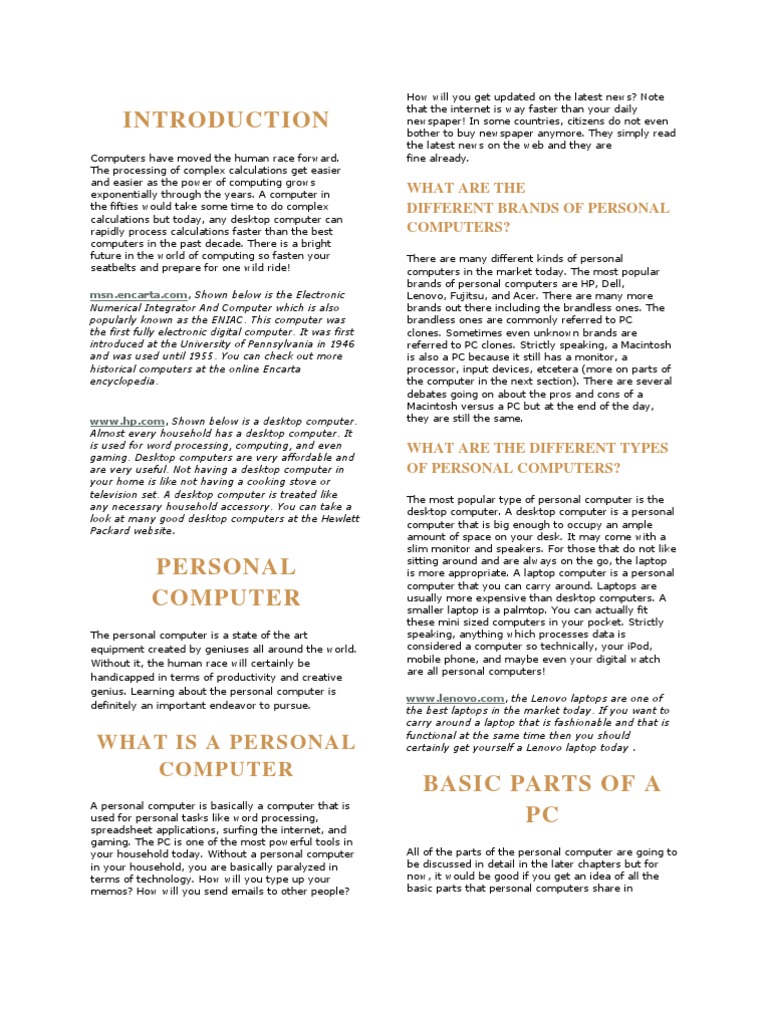 INTRODUCTION

Computers have moved the human race forward. The processing of complex calculations get easier and easier as the power of computing grows exponentially through the years. A computer in the fifties would take some time to do complex calculations but today, any desktop computer can rapidly process calculations faster than the best computers in the past decade. There is a bright future in the world of computing so fasten your seatbelts and prepare for one wild ride!

msn.encarta.com, Shown below is the Electronic Numerical Integrator And Computer which is also popularly known as the ENIAC. This computer was the first fully electronic digital computer. It was first introduced at the University of Pennsylvania in 1946 and was used until 1955. You can check out more historical computers at the online Encarta encyclopedia.

www.hp.com, Shown below is a desktop computer. Almost every household has a desktop computer. It is used for word processing, computing, and even gaming. Desktop computers are very affordable and are very useful. Not having a desktop computer in your home is like not having a cooking stove or television set. A desktop computer is treated like any necessary household accessory. You can take a look at many good desktop computers at the Hewlett Packard website.

PERSONAL COMPUTER

The personal computer is a state of the art equipment created by geniuses all around the world. Without it, the human race will certainly be handicapped in terms of productivity and creative genius. Learning about the personal computer is definitely an important endeavor to pursue.

WHAT IS A PERSONAL COMPUTER

A personal computer is basically a computer that is used for personal tasks like word processing, spreadsheet applications, surfing the internet, and gaming. The PC is one of the most powerful tools in your household today. Without a personal computer in your household, you are basically paralyzed in terms of technology. How will you type up your memos? How will you send emails to other people? How will you get updated on the latest news? Note that the internet is way faster than your daily newspaper! In some countries, citizens do not even bother to buy newspaper anymore. They simply read the latest news on the web and they are fine already.

WHAT ARE THE DIFFERENT BRANDS OF PERSONAL COMPUTERS?

There are many different kinds of personal computers in the market today. The most popular brands of personal computers are HP, Dell, Lenovo, Fujitsu, and Acer. There are many more brands out there including the brandless ones. The brandless ones are commonly referred to PC clones. Sometimes even unknown brands are referred to PC clones. Strictly speaking, a Macintosh is also a PC because it still has a monitor, a processor, input devices, etcetera (more on parts of the computer in the next section). There are several debates going on about the pros and cons of a Macintosh versus a PC but at the end of the day, they are still the same.

WHAT ARE THE DIFFERENT TYPES OF PERSONAL COMPUTERS?

The most popular type of personal computer is the desktop computer. A desktop computer is a personal computer that is big enough to occupy an ample amount of space on your desk. It may come with a slim monitor and speakers. For those that do not like sitting around and are always on the go, the laptop is more appropriate. A laptop computer is a personal computer that you can carry around. Laptops are usually more expensive than desktop computers. A smaller laptop is a palmtop. You can actually fit these mini sized computers in your pocket. Strictly speaking, anything which processes data is considered a computer so technically, your iPod, mobile phone, and maybe even your digital watch are all personal computers!

www.lenovo.com, the Lenovo laptops are one of the best laptops in the market today. If you want to carry around a laptop that is fashionable and that is functional at the same time then you should certainly get yourself a Lenovo laptop today .

BASIC PARTS OF A PC

All of the parts of the personal computer are going to be discussed in detail in the later chapters but for now, it would be good if you get an idea of all the basic parts that personal computers share in